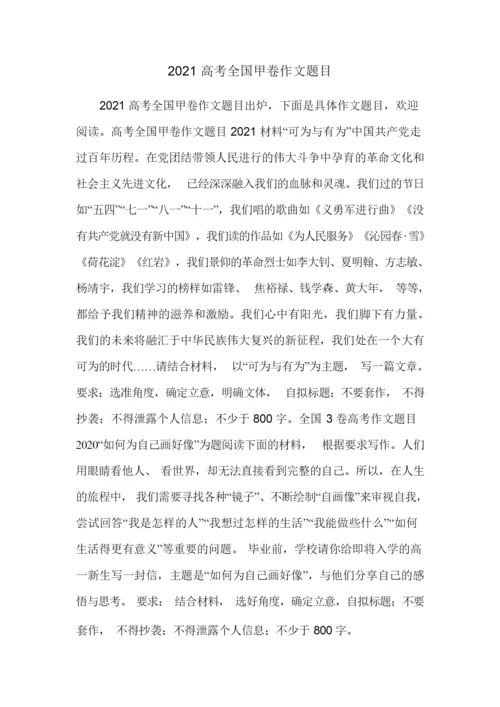 2021 高考全国甲卷作文题目

2021 高考全国甲卷作文题目出炉，下面是具体作文题目，欢迎阅读。高考全国甲卷作文题目 2021 材料“可为与有为”中国共产党走过百年历程。在党团结带领人民进行的伟大斗争中孕育的革命文化和社会主义先进文化， 已经深深融入我们的血脉和灵魂。我们过的节日如“五四”“七一”“八一”“十一”，我们唱的歌曲如《义勇军进行曲》《没有共产党就没有新中国》，我们读的作品如《为人民服务》《沁园春·雪》《荷花淀》《红岩》，我们景仰的革命烈士如李大钊、夏明翰、方志敏、杨靖宇，我们学习的榜样如雷锋、 焦裕禄、钱学森、黄大年， 等等，都给予我们精神的滋养和激励。我们心中有阳光，我们脚下有力量。我们的未来将融汇于中华民族伟大复兴的新征程，我们处在一个大有可为的时代……请结合材料， 以“可为与有为”为主题， 写一篇文章。要求：选准角度，确定立意，明确文体， 自拟标题；不要套作， 不得抄袭；不得泄露个人信息；不少于 800 字。全国 3 卷高考作文题目 2020“如何为自己画好像”为题阅读下面的材料， 根据要求写作。人们用眼睛看他人、 看世界，却无法直接看到完整的自己。所以，在人生的旅程中， 我们需要寻找各种“镜子”、不断绘制“自画像”来审视自我，尝试回答“我是怎样的人”“我想过怎样的生活”“我能做些什么”“如何生活得更有意义”等重要的问题。 毕业前，学校请你给即将入学的高一新生写一封信，主题是“如何为自己画好像”，与他们分享自己的感悟与思考。 要求： 结合材料， 选好角度，确定立意，自拟标题；不要套作， 不得抄袭；不得泄露个人信息；不少于 800 字。